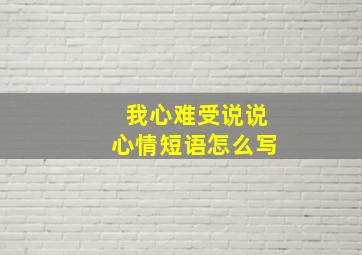 我心难受说说
心情短语怎么写